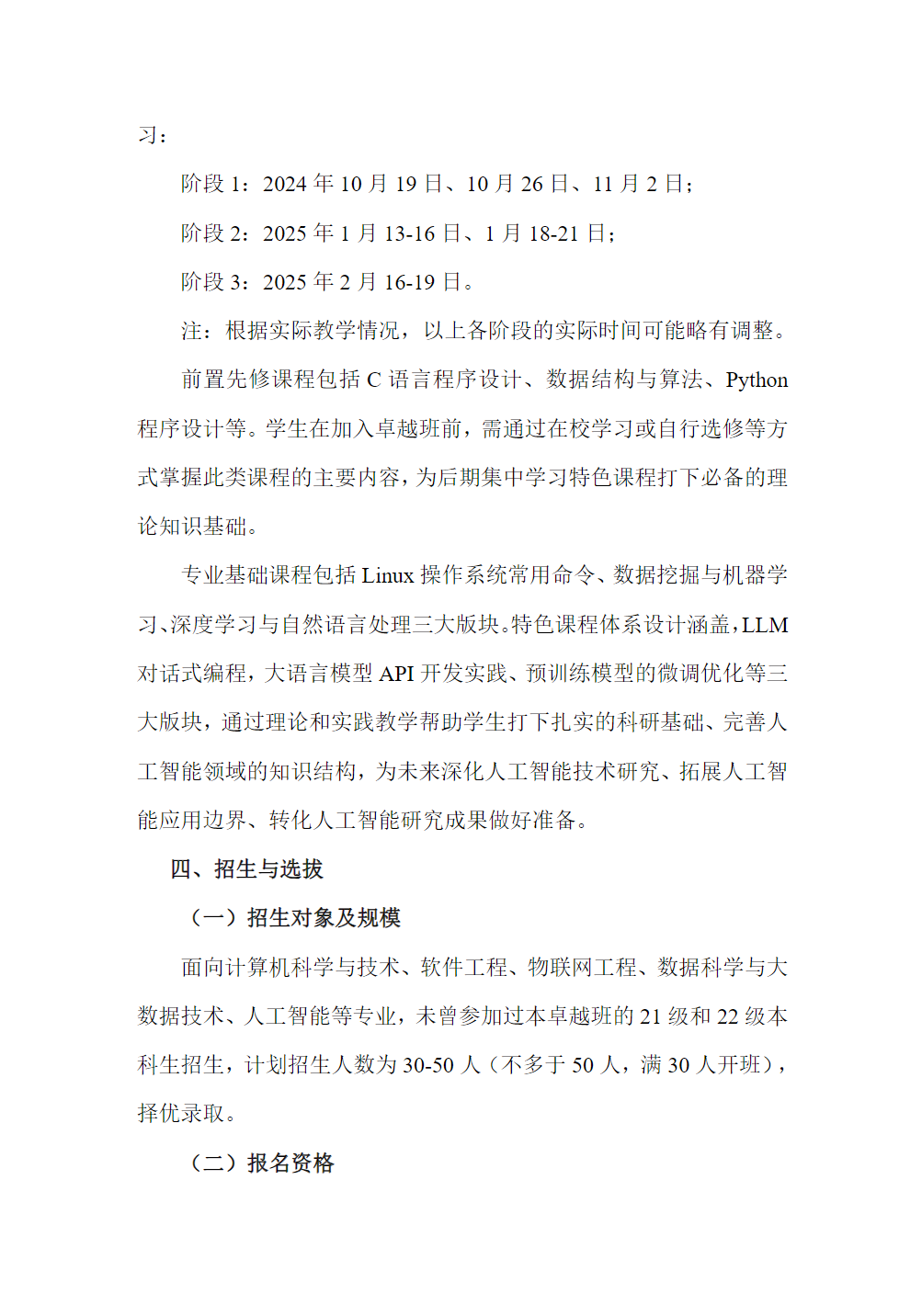 习：

阶段 1：2024 年 10 月 19 日、10 月 26 日、11 月 2 日；

阶段 2：2025 年 1 月 13-16 日、1 月 18-21 日；

阶段 3：2025 年 2 月 16-19 日。

注：根据实际教学情况，以上各阶段的实际时间可能略有调整。

前置先修课程包括 C 语言程序设计、数据结构与算法、Python 程序设计等。学生在加入卓越班前，需通过在校学习或自行选修等方式掌握此类课程的主要内容，为后期集中学习特色课程打下必备的理论知识基础。

专业基础课程包括 Linux 操作系统常用命令、数据挖掘与机器学习、深度学习与自然语言处理三大版块。特色课程体系设计涵盖，LLM 对话式编程，大语言模型 API 开发实践、预训练模型的微调优化等三大版块，通过理论和实践教学帮助学生打下扎实的科研基础、完善人工智能领域的知识结构，为未来深化人工智能技术研究、拓展人工智能应用边界、转化人工智能研究成果做好准备。

四、招生与选拔

（一）招生对象及规模

面向计算机科学与技术、软件工程、物联网工程、数据科学与大数据技术、人工智能等专业，未曾参加过本卓越班的 21 级和 22 级本科生招生，计划招生人数为 30-50 人（不多于 50 人，满 30 人开班），择优录取。

（二）报名资格